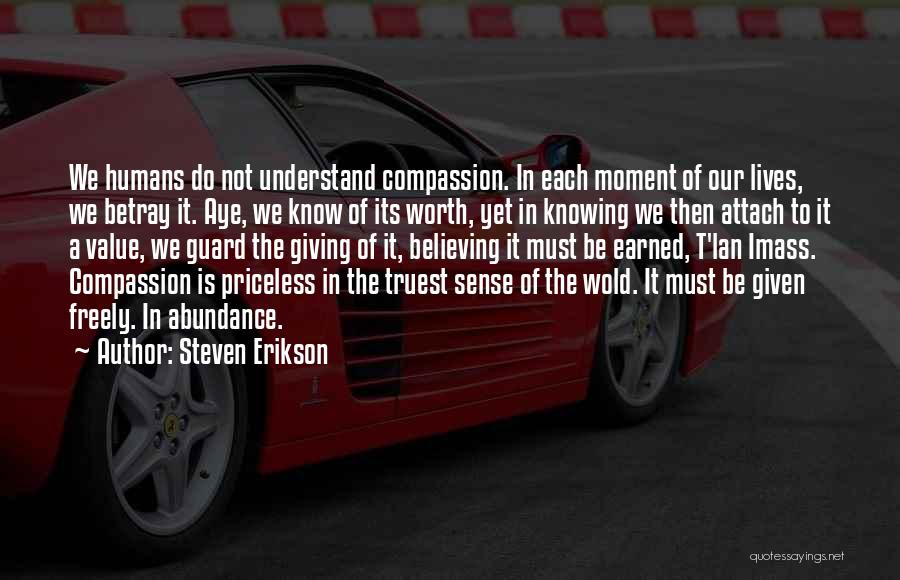 We humans do not understand compassion. In each moment of our lives, we betray it. Aye, we know of its worth, yet in knowing we then attach to it a value, we guard the giving of it, believing it must be earned, T'lan Imass. Compassion is priceless in the truest sense of the wold. It must be given freely. In abundance.

~ Author: Steven Erikson

quotessayings.net